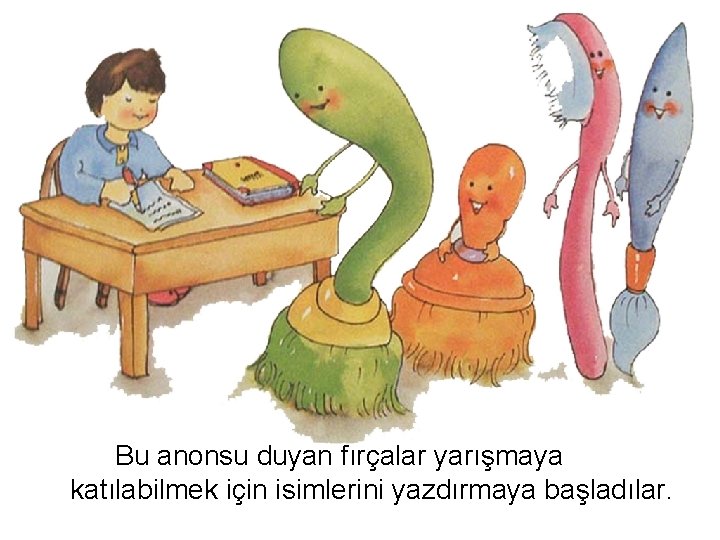 Bu anonsu duyan fırçalar yarışmaya katılabilmek için isimlerini yazdırmaya başladılar.